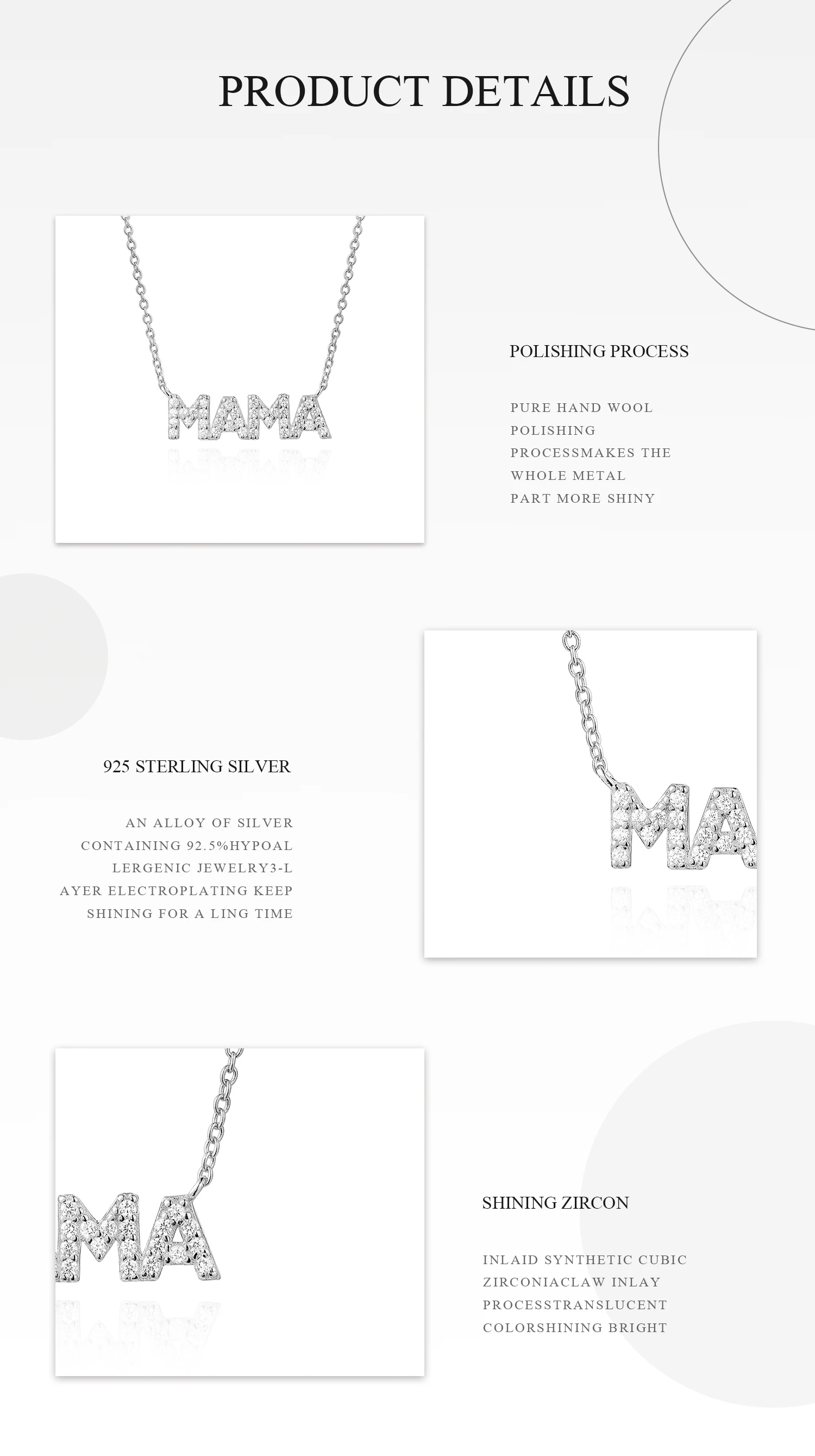 PRODUCT DETAILS

MAMA

POLISHING PROCESS

PURE HAND WOOL POLISHING PROCESSMAKES THE WHOLE METAL PART MORE SHINY

925 STERLING SILVER

AN ALLOY OF SILVER CONTAINING 92.5%HYPOAL LERGENIC JEWELRY3-L AYER ELECTROPLATING KEEP SHINING FOR A LING TIME

MA

MA

SHINING ZIRCON

INLAID SYNTHETIC CUBIC ZIRCONIACLAW INLAY PROCESSTRANSLUCENT COLORSHINING BRIGHT